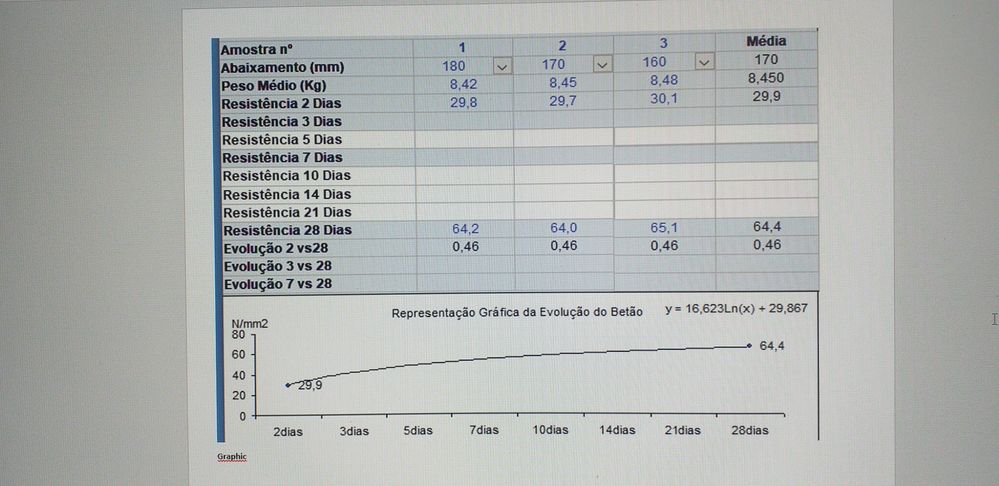 | Amostra nº | 1 | 2 | 3 | Média |
|---|---|---|---|---|
| Abaixamento (mm) | 180 | 170 | 160 | 170 |
| Peso Médio (Kg) | 8,42 | 8,45 | 8,48 | 8,450 |
| Resistência 2 Dias | 29,8 | 29,7 | 30,1 | 29,9 |
| Resistência 3 Dias | | | | |
| Resistência 5 Dias | | | | |
| Resistência 7 Dias | | | | |
| Resistência 10 Dias | | | | |
| Resistência 14 Dias | | | | |
| Resistência 21 Dias | | | | |
| Resistência 28 Dias | 64,2 | 64,0 | 65,1 | 64,4 |
| Evolução 2 vs28 | 0,46 | 0,46 | 0,46 | 0,46 |
| Evolução 3 vs 28 | | | | |
| Evolução 7 vs 28 | | | | |

Representação Gráfica da Evolução do Betão

y = 16,623Ln(x) + 29,867

N/mm2

80
60
40
20
0

29,9

64,4

2dias 3dias 5dias 7dias 10dias 14dias 21dias 28dias

Graphic